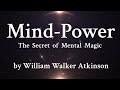 Mind-Power
The Secret of Mental Magic

by William Walker Atkinson